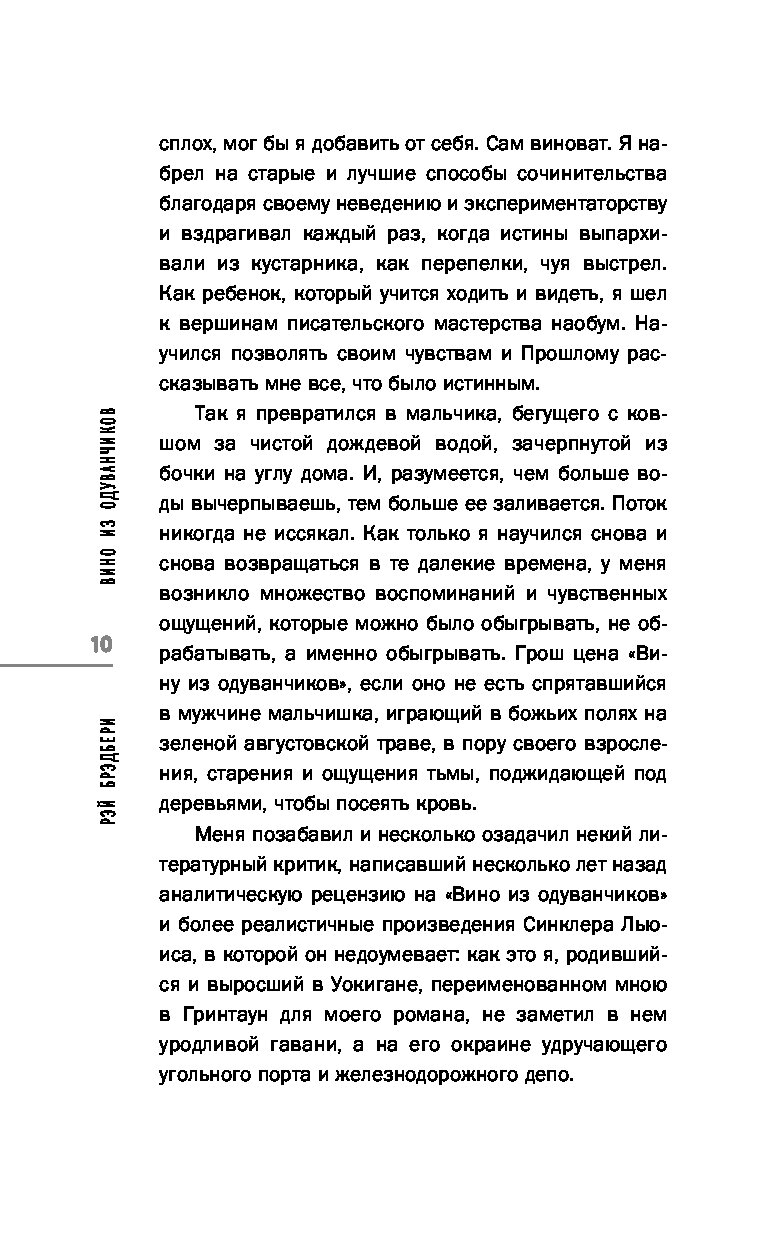 ВИНО ИЗ ОДУВАНЧИКОВ

10

РЭЙ БРЭДБЕРИ

сплох, мог бы я добавить от себя. Сам виноват. Я набрел на старые и лучшие способы сочинительства благодаря своему неведению и экспериментаторству и вздрагивал каждый раз, когда истины выпархивали из кустарника, как перепелки, чуя выстрел. Как ребенок, который учится ходить и видеть, я шел к вершинам писательского мастерства наобум. Научился позволять своим чувствам и Прошлому рассказывать мне все, что было истинным.

Так я превратился в мальчика, бегущего с ковшом за чистой дождевой водой, зачерпнутой из бочки на углу дома. И, разумеется, чем больше воды вычерпываешь, тем больше ее заливается. Поток никогда не иссякал. Как только я научился снова и снова возвращаться в те далекие времена, у меня возникло множество воспоминаний и чувственных ощущений, которые можно было обыгрывать, не обрабатывать, а именно обыгрывать. Грош цена «Вину из одуванчиков», если оно не есть спрятавшийся в мужчине мальчишка, играющий в божьих полях на зеленой августовской траве, в пору своего взросления, старения и ощущения тьмы, поджидающей под деревьями, чтобы посеять кровь.

Меня позабавил и несколько озадачил некий литературный критик, написавший несколько лет назад аналитическую рецензию на «Вино из одуванчиков» и более реалистичные произведения Синклера Льюиса, в которой он недоумевает: как это я, родившийся и выросший в Уокигане, переименованном мною в Гринтаун для моего романа, не заметил в нем уродливой гавани, а на его окраине удручающего угольного порта и железнодорожного депо.